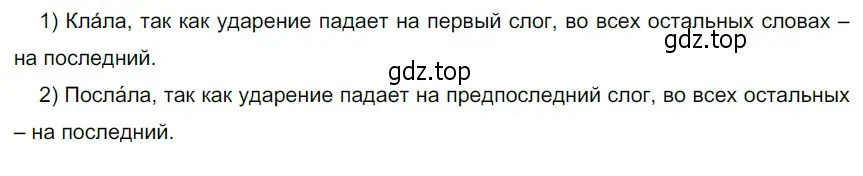 1) Кла́ла, так как ударение падает на первый слог, во всех остальных словах – на последний.

gdz.top

gdz.top

2) Посла́ла, так как ударение падает на предпоследний слог, во всех остальных – на последний.